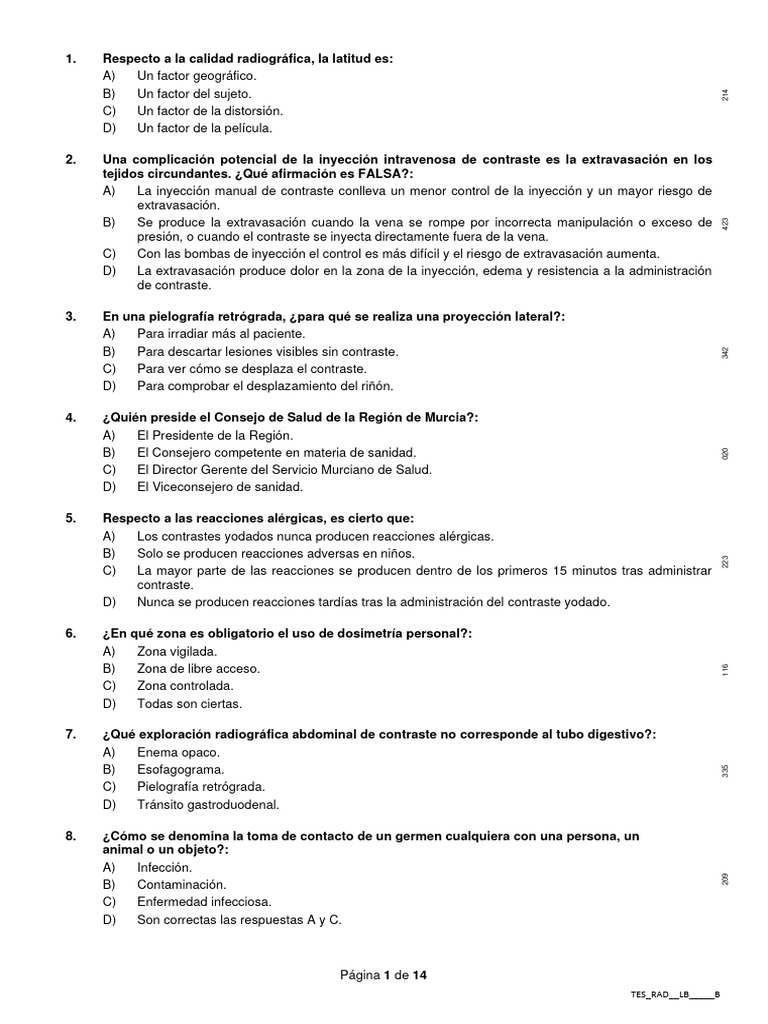 1. Respecto a la calidad radiográfica, la latitud es:
A) Un factor geográfico.
B) Un factor del sujeto.
C) Un factor de la distorsión.
D) Un factor de la película.

214

2. Una complicación potencial de la inyección intravenosa de contraste es la extravasación en los tejidos circundantes. ¿Qué afirmación es FALSA?:
A) La inyección manual de contraste conlleva un menor control de la inyección y un mayor riesgo de extravasación.
B) Se produce la extravasación cuando la vena se rompe por incorrecta manipulación o exceso de presión, o cuando el contraste se inyecta directamente fuera de la vena.
C) Con las bombas de inyección el control es más difícil y el riesgo de extravasación aumenta.
D) La extravasación produce dolor en la zona de la inyección, edema y resistencia a la administración de contraste.

423

3. En una pielografía retrógrada, ¿para qué se realiza una proyección lateral?:
A) Para irradiar más al paciente.
B) Para descartar lesiones visibles sin contraste.
C) Para ver cómo se desplaza el contraste.
D) Para comprobar el desplazamiento del riñón.

342

4. ¿Quién preside el Consejo de Salud de la Región de Murcia?:
A) El Presidente de la Región.
B) El Consejero competente en materia de sanidad.
C) El Director Gerente del Servicio Murciano de Salud.
D) El Viceconsejero de sanidad.

020

5. Respecto a las reacciones alérgicas, es cierto que:
A) Los contrastes yodados nunca producen reacciones alérgicas.
B) Solo se producen reacciones adversas en niños.
C) La mayor parte de las reacciones se producen dentro de los primeros 15 minutos tras administrar contraste.
D) Nunca se producen reacciones tardías tras la administración del contraste yodado.

223

6. ¿En qué zona es obligatorio el uso de dosimetría personal?:
A) Zona vigilada.
B) Zona de libre acceso.
C) Zona controlada.
D) Todas son ciertas.

116

7. ¿Qué exploración radiográfica abdominal de contraste no corresponde al tubo digestivo?:
A) Enema opaco.
B) Esofagograma.
C) Pielografía retrógrada.
D) Tránsito gastroduodenal.

335

8. ¿Cómo se denomina la toma de contacto de un germen cualquiera con una persona, un animal o un objeto?:
A) Infección.
B) Contaminación.
C) Enfermedad infecciosa.
D) Son correctas las respuestas A y C.

209

Página 1 de 14

TES_RAD__LB_____B